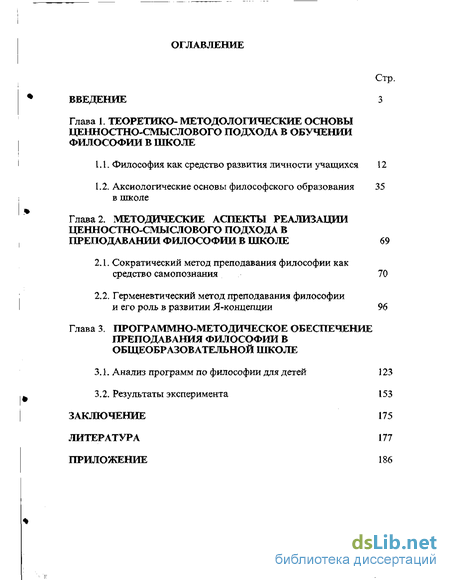 ОГЛАВЛЕНИЕ

Стр.

ВВЕДЕНИЕ 3

Глава 1. ТЕОРЕТИКО- МЕТОДОЛОГИЧЕСКИЕ ОСНОВЫ ЦЕННОСТНО-СМЫСЛОВОГО ПОДХОДА В ОБУЧЕНИИ ФИЛОСОФИИ В ШКОЛЕ

1.1. Философия как средство развития личности учащихся 12

1.2. Аксиологические основы философского образования в школе 35

Глава 2. МЕТОДИЧЕСКИЕ АСПЕКТЫ РЕАЛИЗАЦИИ ЦЕННОСТНО-СМЫСЛОВОГО ПОДХОДА В ПРЕПОДАВАНИИ ФИЛОСОФИИ В ШКОЛЕ 69

2.1. Сократический метод преподавания философии как средство самопознания 70

2.2. Герменевтический метод преподавания философии и его роль в развитии Я-концепции 96

Глава 3. ПРОГРАММНО-МЕТОДИЧЕСКОЕ ОБЕСПЕЧЕНИЕ ПРЕПОДАВАНИЯ ФИЛОСОФИИ В ОБЩЕОБРАЗОВАТЕЛЬНОЙ ШКОЛЕ

3.1. Анализ программ по философии для детей 123

3.2. Результаты эксперимента 153

ЗАКЛЮЧЕНИЕ 175

ЛИТЕРАТУРА 177

ПРИЛОЖЕНИЕ 186

dsLib.net
библиотека диссертаций